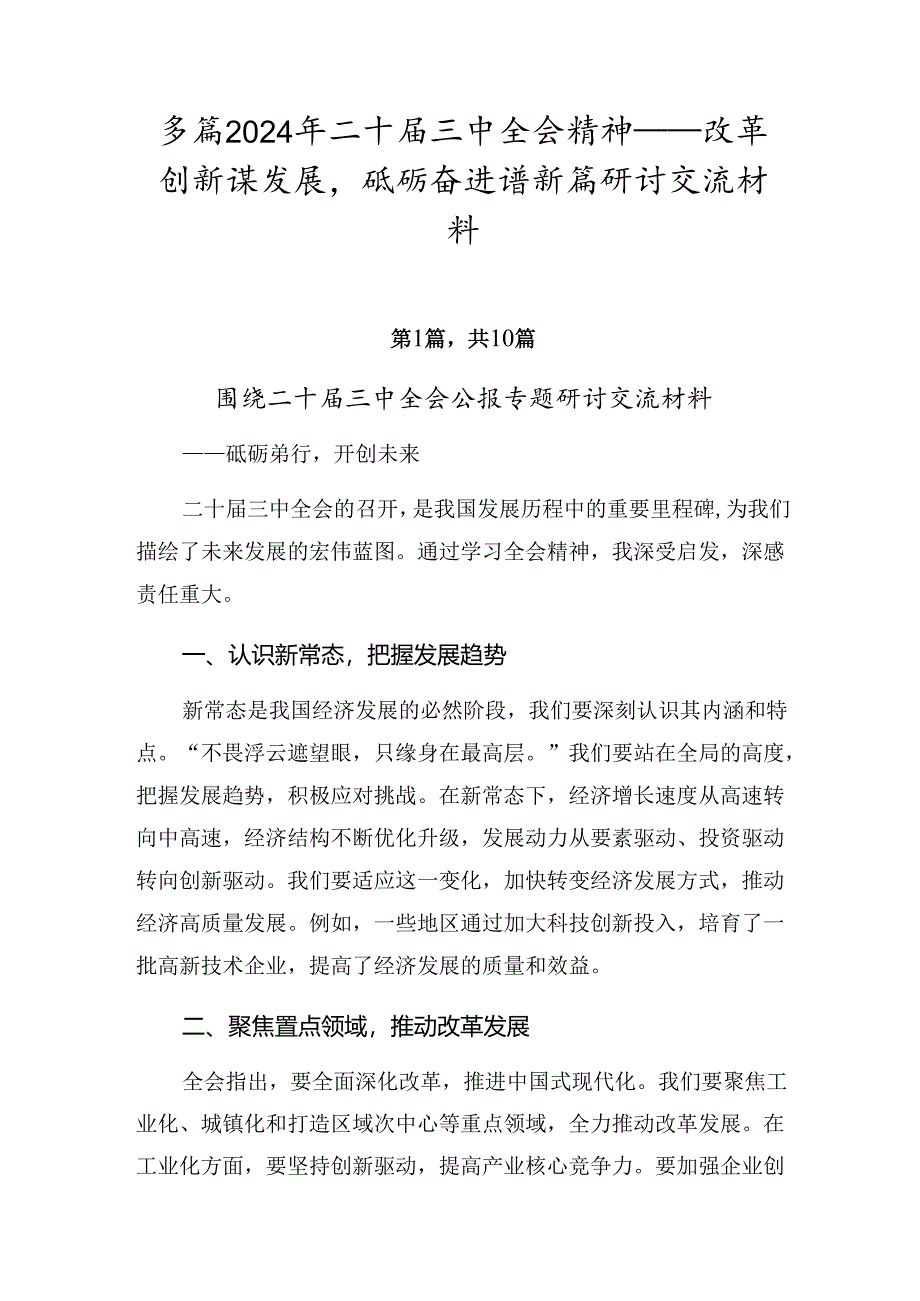 多篇2024年二十届三中全会精神——改革创新谋发展，砥砺奋进谱新篇研讨交流材料

第1篇，共10篇

围绕二十届三中全会公报专题研讨交流材料

——砥砺弟行，开创未来

二十届三中全会的召开，是我国发展历程中的重要里程碑，为我们描绘了未来发展的宏伟蓝图。通过学习全会精神，我深受启发，深感责任重大。

一、认识新常态，把握发展趋势

新常态是我国经济发展的必然阶段，我们要深刻认识其内涵和特点。“不畏浮云遮望眼，只缘身在最高层。”我们要站在全局的高度，把握发展趋势，积极应对挑战。在新常态下，经济增长速度从高速转向中高速，经济结构不断优化升级，发展动力从要素驱动、投资驱动转向创新驱动。我们要适应这一变化，加快转变经济发展方式，推动经济高质量发展。例如，一些地区通过加大科技创新投入，培育了一批高新技术企业，提高了经济发展的质量和效益。

二、聚焦置点领域，推动改革发展

全会指出，要全面深化改革，推进中国式现代化。我们要聚焦工业化、城镇化和打造区域次中心等重点领域，全力推动改革发展。在工业化方面，要坚持创新驱动，提高产业核心竞争力。要加强企业创